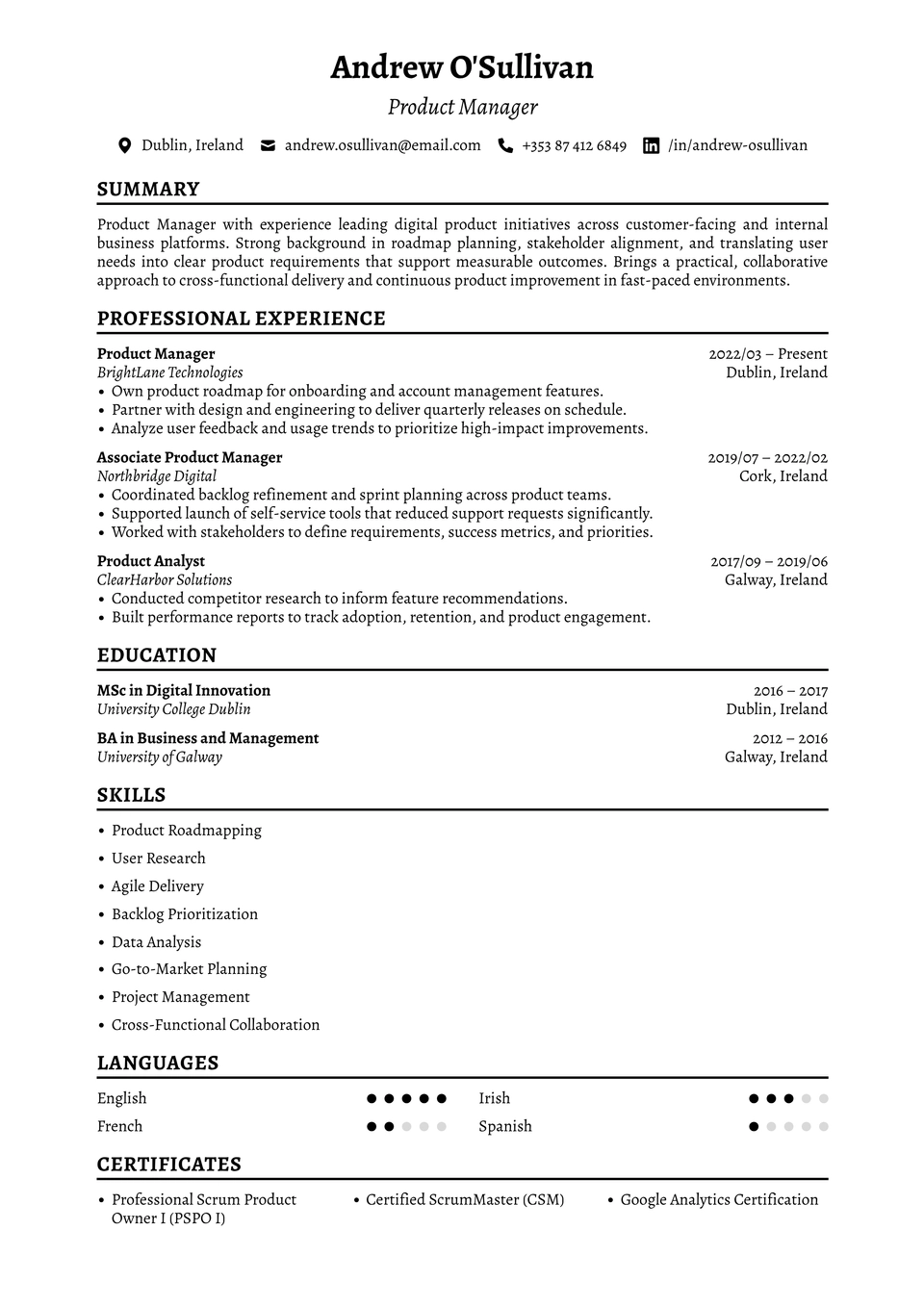 Andrew O'Sullivan

Product Manager

Dublin, Ireland andrew.osullivan@email.com +353 87 412 6849 /in/andrew-osullivan

SUMMARY

Product Manager with experience leading digital product initiatives across customer-facing and internal business platforms. Strong background in roadmap planning, stakeholder alignment, and translating user needs into clear product requirements that support measurable outcomes. Brings a practical, collaborative approach to cross-functional delivery and continuous product improvement in fast-paced environments.

PROFESSIONAL EXPERIENCE

Product Manager
2022/03 – Present
BrightLane Technologies
Dublin, Ireland
• Own product roadmap for onboarding and account management features.
• Partner with design and engineering to deliver quarterly releases on schedule.
• Analyze user feedback and usage trends to prioritize high-impact improvements.

Associate Product Manager
2019/07 – 2022/02
Northbridge Digital
Cork, Ireland
• Coordinated backlog refinement and sprint planning across product teams.
• Supported launch of self-service tools that reduced support requests significantly.
• Worked with stakeholders to define requirements, success metrics, and priorities.

Product Analyst
2017/09 – 2019/06
ClearHarbor Solutions
Galway, Ireland
• Conducted competitor research to inform feature recommendations.
• Built performance reports to track adoption, retention, and product engagement.

EDUCATION

MSc in Digital Innovation
2016 – 2017
University College Dublin
Dublin, Ireland

BA in Business and Management
2012 – 2016
University of Galway
Galway, Ireland

SKILLS

• Product Roadmapping
• User Research
• Agile Delivery
• Backlog Prioritization
• Data Analysis
• Go-to-Market Planning
• Project Management
• Cross-Functional Collaboration

LANGUAGES

English
French
Irish
Spanish

CERTIFICATES

• Professional Scrum Product Owner I (PSPO I)
• Certified ScrumMaster (CSM)
• Google Analytics Certification